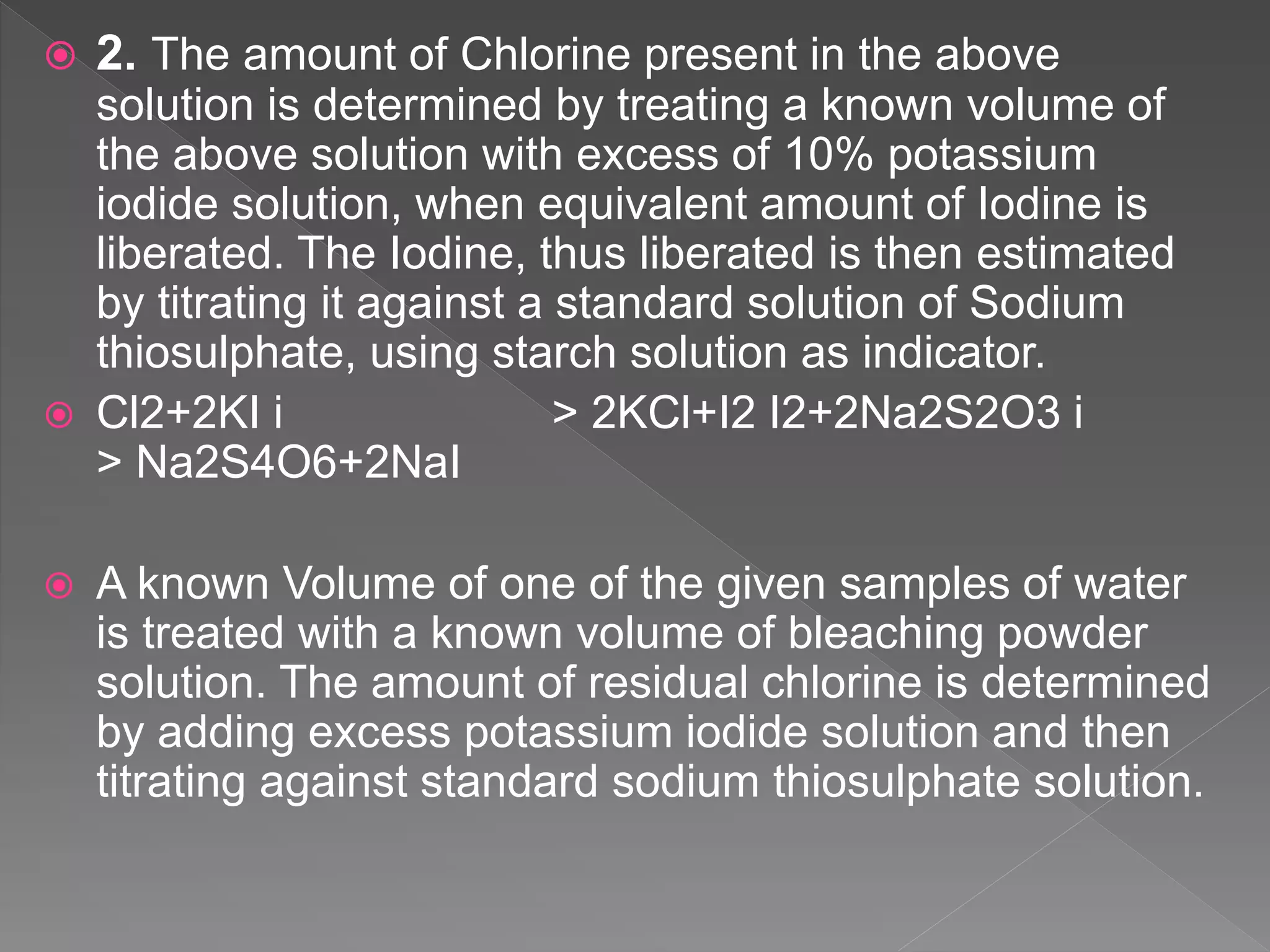 2. The amount of Chlorine present in the above solution is determined by treating a known volume of the above solution with excess of 10% potassium iodide solution, when equivalent amount of Iodine is liberated. The Iodine, thus liberated is then estimated by titrating it against a standard solution of Sodium thiosulphate, using starch solution as indicator.

Cl2+2KI i > 2KCl+I2 I2+2Na2S2O3 i > Na2S4O6+2NaI

A known Volume of one of the given samples of water is treated with a known volume of bleaching powder solution. The amount of residual chlorine is determined by adding excess potassium iodide solution and then titrating against standard sodium thiosulphate solution.